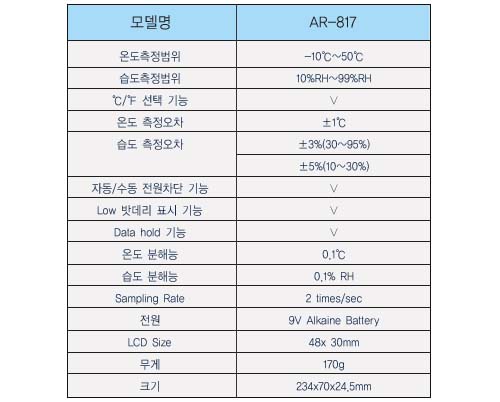 | 모델명 | AR-817 |
|---|---|
| 온도측정범위 | -10℃~50℃ |
| 습도측정범위 | 10%RH~99%RH |
| ℃/℉ 선택 기능 | V |
| 온도 측정오차 | ±1℃ |
| 습도 측정오차 | ±3%(30~95%) |
| | ±5%(10~30%) |
| 자동/수동 전원차단 기능 | V |
| Low 밧데리 표시 기능 | V |
| Data hold 기능 | V |
| 온도 분해능 | 0,1℃ |
| 습도 분해능 | 0,1% RH |
| Sampling Rate | 2 times/sec |
| 전원 | 9V Alkaine Battery |
| LCD Size | 48x 30mm |
| 무게 | 170g |
| 크기 | 234x70x24,5mm |